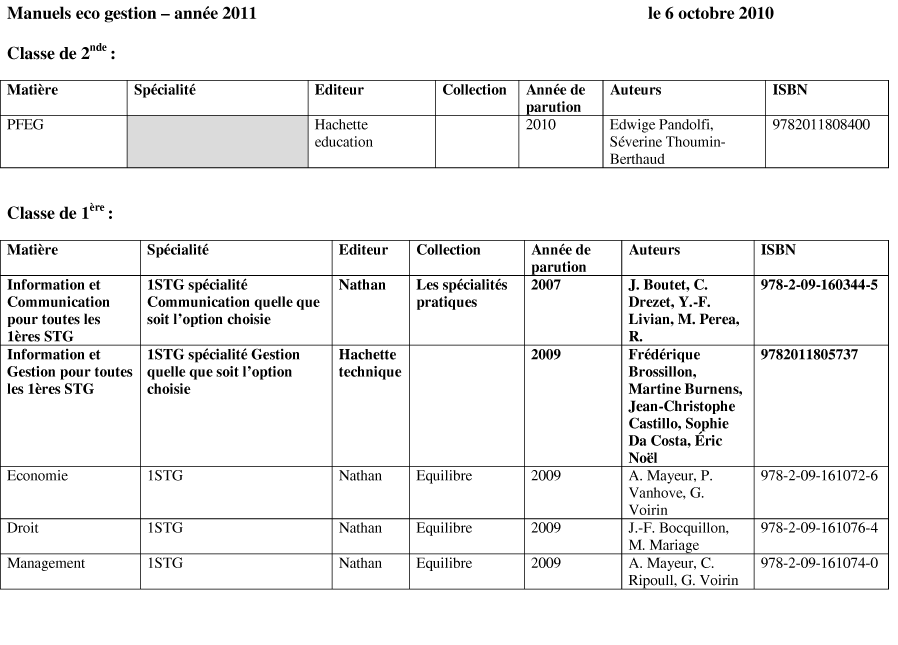 Manuels eco gestion – année 2011 le 6 octobre 2010

Classe de 2$^{nde}$ :

| Matière | Spécialité | Editeur | Collection | Année de parution | Auteurs | ISBN |
|---|---|---|---|---|---|---|
| PFEG | | Hachette education | | 2010 | Edwige Pandolfi, Séverine Thoumin-Berthaud | 9782011808400 |

Classe de 1$^{ère}$ :

| Matière | Spécialité | Editeur | Collection | Année de parution | Auteurs | ISBN |
|---|---|---|---|---|---|---|
| Information et Communication pour toutes les 1ères STG | 1STG spécialité Communication quelle que soit l'option choisie | Nathan | Les spécialités pratiques | 2007 | J. Boutet, C. Drezet, Y.-F. Livian, M. Perea, R. | 978-2-09-160344-5 |
| Information et Gestion pour toutes les 1ères STG | 1STG spécialité Gestion quelle que soit l'option choisie | Hachette technique | | 2009 | Frédérique Brossillon, Martine Burnens, Jean-Christophe Castillo, Sophie Da Costa, Éric Noël | 9782011805737 |
| Economie | 1STG | Nathan | Equilibre | 2009 | A. Mayeur, P. Vanhove, G. Voirin | 978-2-09-161072-6 |
| Droit | 1STG | Nathan | Equilibre | 2009 | J.-F. Bocquillon, M. Mariage | 978-2-09-161076-4 |
| Management | 1STG | Nathan | Equilibre | 2009 | A. Mayeur, C. Ripoull, G. Voirin | 978-2-09-161074-0 |